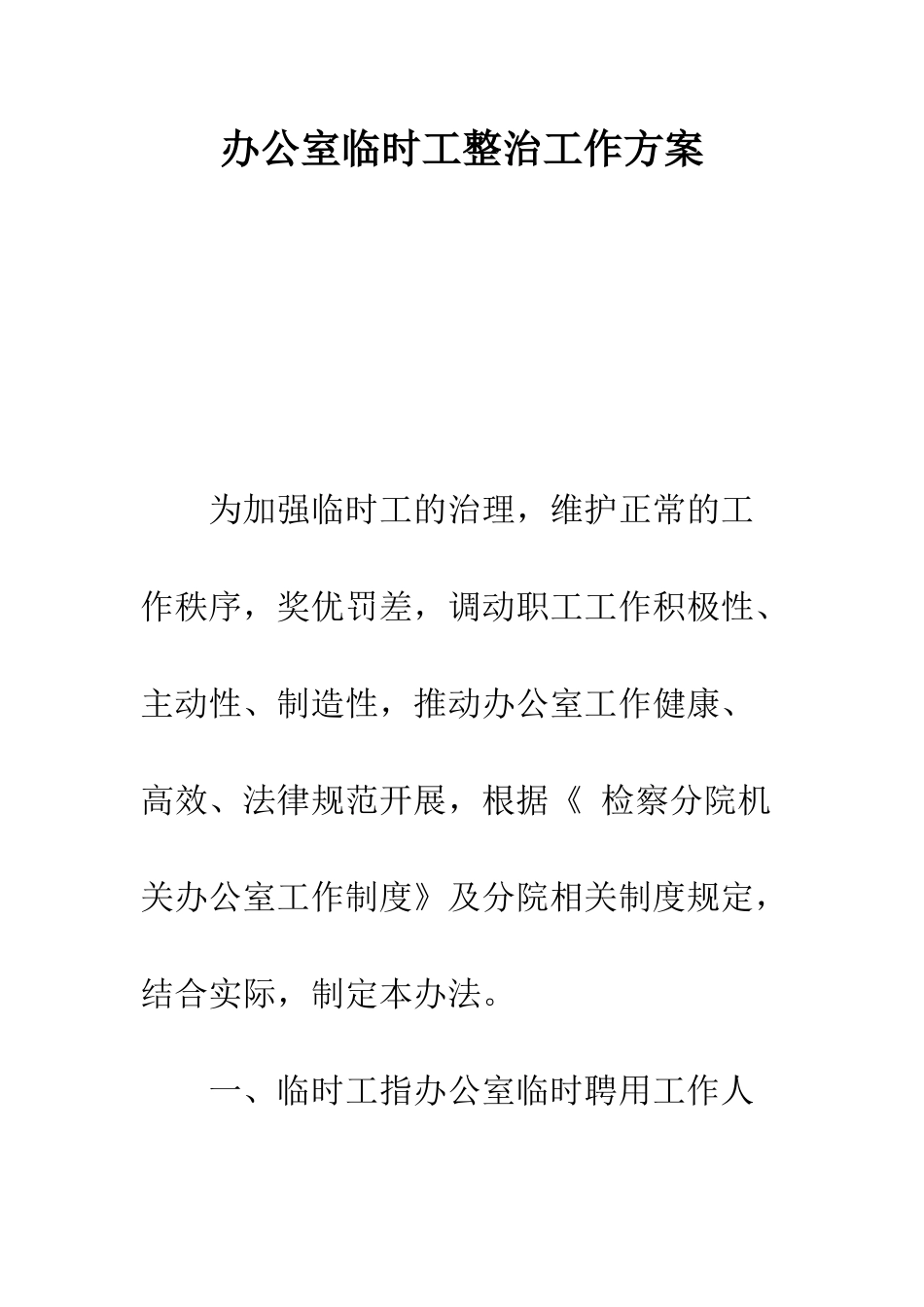 办公室临时工整治工作方案

为加强临时工的治理，维护正常的工作秩序，奖优罚差，调动职工工作积极性、主动性、制造性，推动办公室工作健康、高效、法律规范开展，根据《 检察分院机关办公室工作制度》及分院相关制度规定，结合实际，制定本办法。

一、临时工指办公室临时聘用工作人